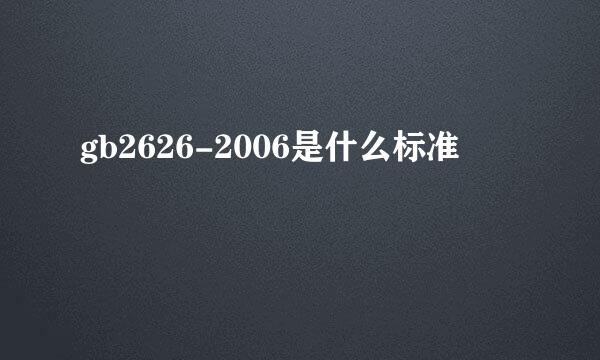 gb2626-2006是什么标准